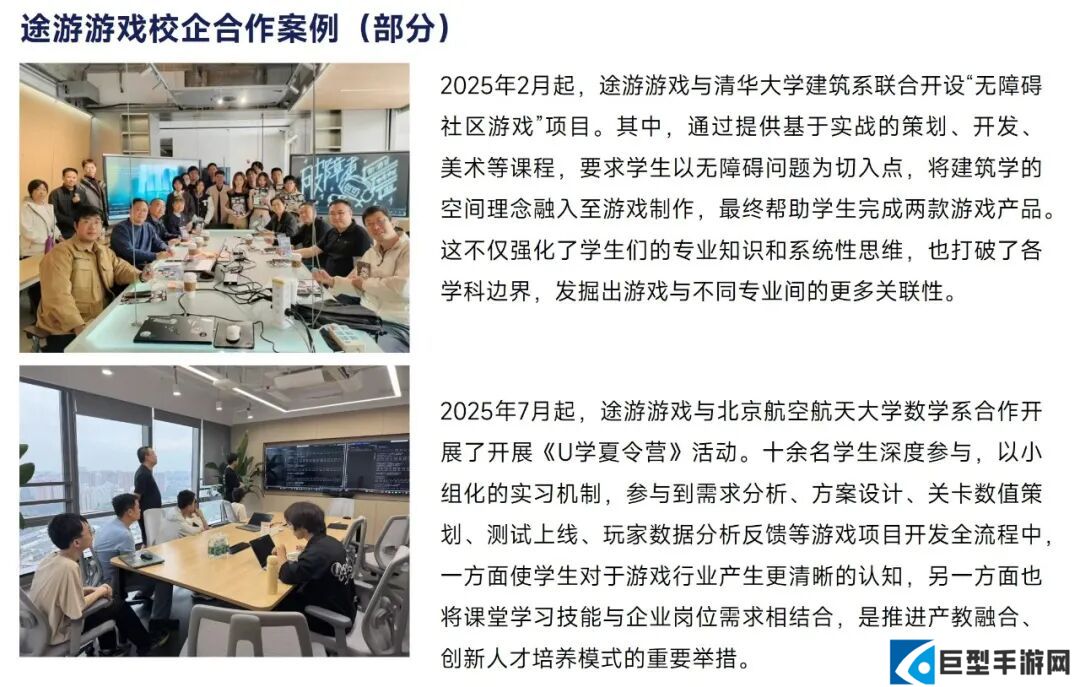 途游游戏校企合作案例（部分）

2025年2月起，途游游戏与清华大学建筑系联合开设“无障碍社区游戏”项目。其中，通过提供基于实战的策划、开发、美术等课程，要求学生以无障碍问题为切入点，将建筑学的空间理念融入至游戏制作，最终帮助学生完成两款游戏产品。这不仅强化了学生们的专业知识和系统性思维，也打破了各学科边界，发掘出游戏与不同专业间的更多关联性。

2025年7月起，途游游戏与北京航空航天大学数学系合作开展了开展《U学夏令营》活动。十余名学生深度参与，以小组化的实习机制，参与到需求分析、方案设计、关卡数值策划、测试上线、玩家数据分析反馈等游戏项目开发全流程中，一方面使学生对于游戏行业产生更清晰的认知，另一方面也将课堂学习技能与企业岗位需求相结合，是推进产教融合、创新人才培养模式的重要举措。

巨型手游网